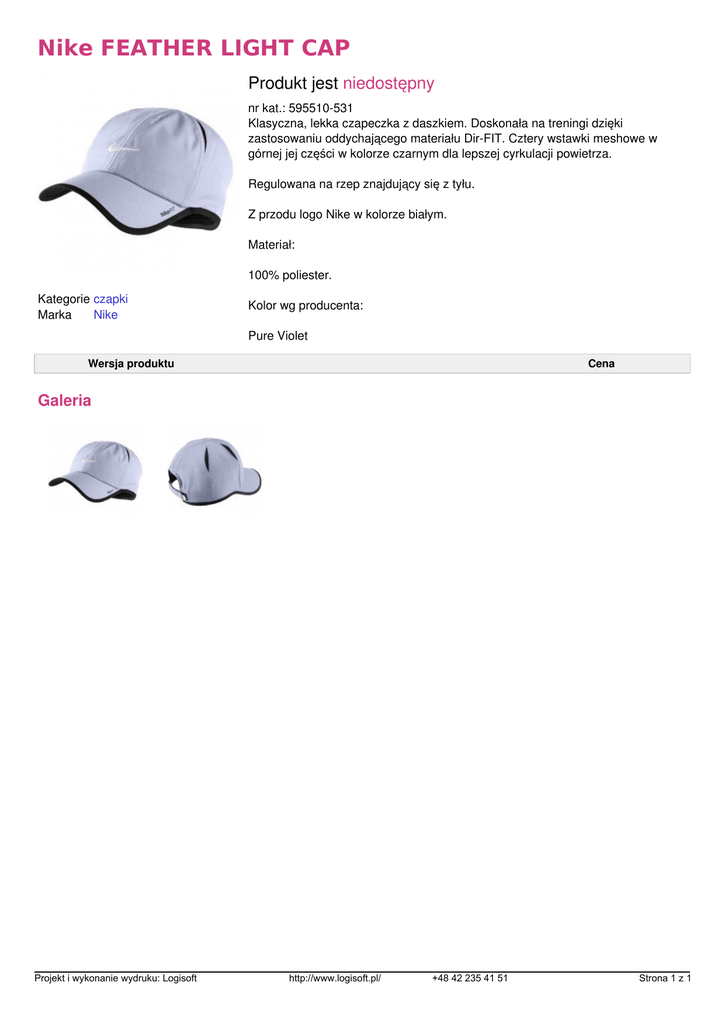 Nike FEATHER LIGHT CAP

Produkt jest niedostępny

nr kat.: 595510-531
Klasyczna, lekka czapeczka z daszkiem. Doskonała na treningi dzięki zastosowaniu oddychającego materiału Dir-FIT. Cztery wstawki meshowe w górnej jej części w kolorze czarnym dla lepszej cyrkulacji powietrza.

Regulowana na rzep znajdujący się z tyłu.

Z przodu logo Nike w kolorze białym.

Materiał:

100% poliester.

Kolor wg producenta:

Pure Violet

Kategorie czapki
Marka Nike

| Wersja produktu | Cena |
|---|---|

Galeria

Projekt i wykonanie wydruku: Logisoft http://www.logisoft.pl/ +48 42 235 41 51 Strona 1 z 1